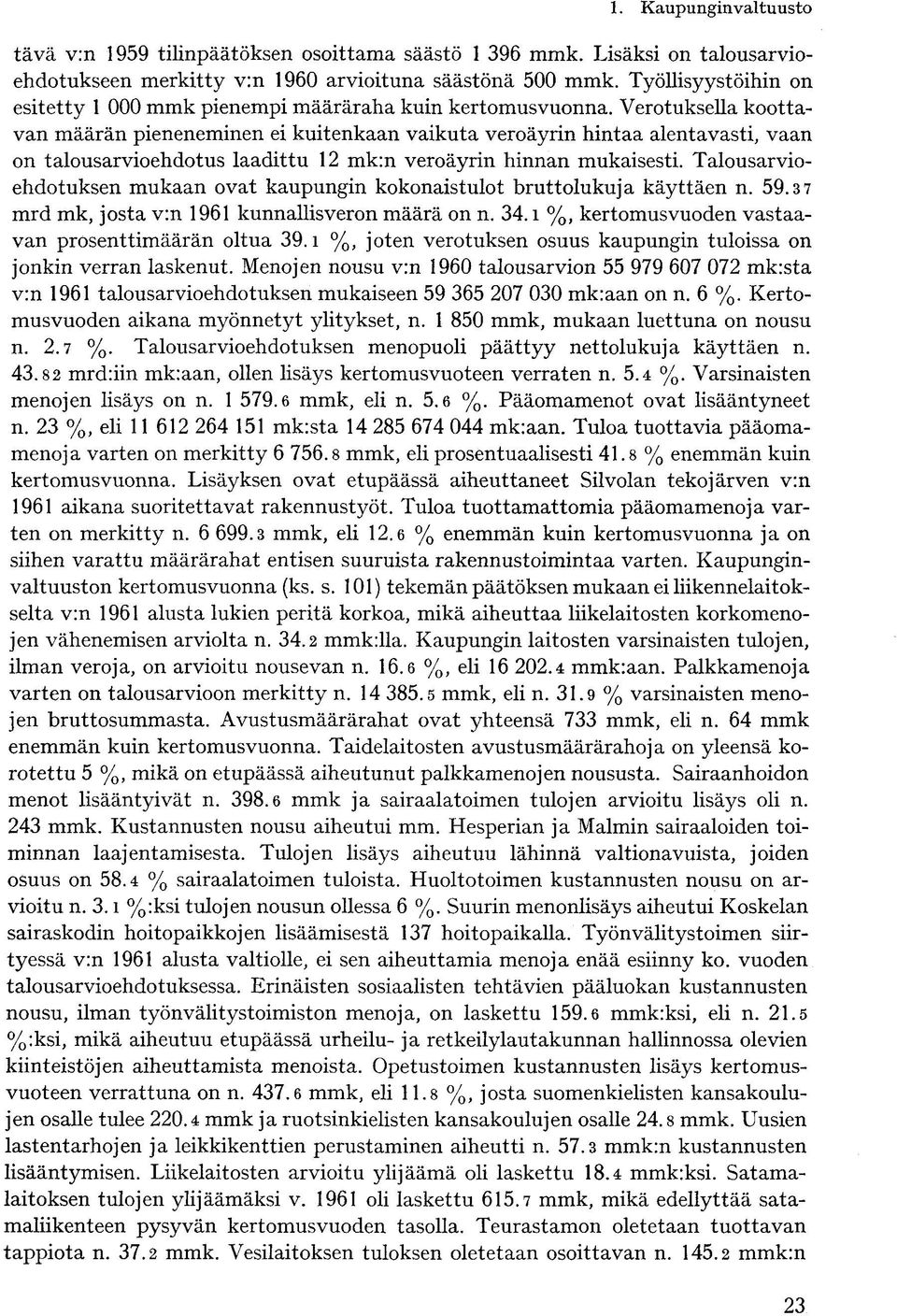 1. Kaupunginvaltuusto

tävä v:n 1959 tilinpäätöksen osoittama säästö 1 396 mmk. Lisäksi on talousarvioehdotukseen merkitty v:n 1960 arvioituna säästönä 500 mmk. Työllisyystöihin on esitetty 1 000 mmk pienempi määräraha kuin kertomusvuonna. Verotuksella koottavan määrän pieneneminen ei kuitenkaan vaikuta veroäyrin hintaa alentavasti, vaan on talousarvioehdotus laadittu 12 mk:n veroäyrin hinnan mukaisesti. Talousarvioehdotuksen mukaan ovat kaupungin kokonaistulot bruttolukuja käyttäen n. 59.37 mrd mk, josta v:n 1961 kunnallisveron määrä on n. 34.1 %, kertomusvuoden vastaavan prosenttimäärän oltua 39.1 %, joten verotuksen osuus kaupungin tuloissa on jonkin verran laskenut. Menojen nousu v:n 1960 talousarvion 55 979 607 072 mk:sta v:n 1961 talousarvioehdotuksen mukaiseen 59 365 207 030 mk:aan on n. 6 %. Kertomusvuoden aikana myönnetyt ylitykset, n. 1 850 mmk, mukaan luettuna on nousu n. 2.7 %. Talousarvioehdotuksen menopuoli päättyy nettolukuja käyttäen n. 43.82 mrd:iin mk:aan, ollen lisäys kertomusvuoteen verraten n. 5.4 %. Varsinaisten menojen lisäys on n. 1 579.6 mmk, eli n. 5.6 %. Pääomamenot ovat lisääntyneet n. 23 %, eli 11 612 264 151 mk:sta 14 285 674 044 mk:aan. Tuloa tuottavia pääomamenoja varten on merkitty 6 756.8 mmk, eli prosentuaalisesti 41.8 % enemmän kuin kertomusvuonna. Lisäyksen ovat etupäässä aiheuttaneet Silvolan tekojärven v:n 1961 aikana suoritettavat rakennustyöt. Tuloa tuottamattomia pääomamenoja varten on merkitty n. 6 699.3 mmk, eli 12.6 % enemmän kuin kertomusvuonna ja on siihen varattu määrärahat entisen suuruista rakennustoimintaa varten. Kaupunginvaltuuston kertomusvuonna (ks. s. 101) tekemän päätöksen mukaan ei liikennelaitokselta v:n 1961 alusta lukien peritä korkoa, mikä aiheuttaa liikelaitosten korkomenojen vähenemisen arviolta n. 34.2 mmk:lla. Kaupungin laitosten varsinaisten tulojen, ilman veroja, on arvioitu nousevan n. 16.6 %, eli 16 202.4 mmk:aan. Palkkamenoja varten on talousarvioon merkitty n. 14 385.5 mmk, eli n. 31.9 % varsinaisten menojen bruttosummasta. Avustusmäärärahat ovat yhteensä 733 mmk, eli n. 64 mmk enemmän kuin kertomusvuonna. Taidelaitosten avustusmäärärahoja on yleensä korotettu 5 %, mikä on etupäässä aiheutunut palkkamenojen noususta. Sairaanhoidon menot lisääntyivät n. 398.6 mmk ja sairaalatoimen tulojen arvioitu lisäys oli n. 243 mmk. Kustannusten nousu aiheutui mm. Hesperian ja Malmin sairaaloiden toiminnan laajentamisesta. Tulojen lisäys aiheutuu lähinnä valtionavuista, joiden osuus on 58.4 % sairaalatoimen tuloista. Huoltotoimen kustannusten nousu on arvioitu n. 3.1 %:ksi tulojen nousun ollessa 6 %. Suurin menonlisäys aiheutui Koskelan sairaskodin hoitopaikkojen lisäämisestä 137 hoitopaikalla. Työnvälitystoimen siirtyessä v:n 1961 alusta valtiolle, ei sen aiheuttamia menoja enää esiinny ko. vuoden talousarvioehdotuksessa. Erinäisten sosiaalisten tehtävien pääluokan kustannusten nousu, ilman työnvälitystoimiston menoja, on laskettu 159.6 mmk:ksi, eli n. 21.5 %:ksi, mikä aiheutuu etupäässä urheilu- ja retkeilylautakunnan hallinnossa olevien kiinteistöjen aiheuttamista menoista. Opetustoimen kustannusten lisäys kertomusvuoteen verrattuna on n. 437.6 mmk, eli 11.8 %, josta suomenkielisten kansakoulujen osalle tulee 220.4 mmk ja ruotsinkielisten kansakoulujen osalle 24.8 mmk. Uusien lastentarhojen ja leikkikenttien perustaminen aiheutti n. 57.3 mmk:n kustannusten lisääntymisen. Liikelaitosten arvioitu ylijäämä oli laskettu 18.4 mmk:ksi. Satamalaitoksen tulojen ylijäämäksi v. 1961 oli laskettu 615.7 mmk, mikä edellyttää satamaliikenteen pysyvän kertomusvuoden tasolla. Teurastamon oletetaan tuottavan tappiota n. 37.2 mmk. Vesilaitoksen tuloksen oletetaan osoittavan n. 145.2 mmk:n

23